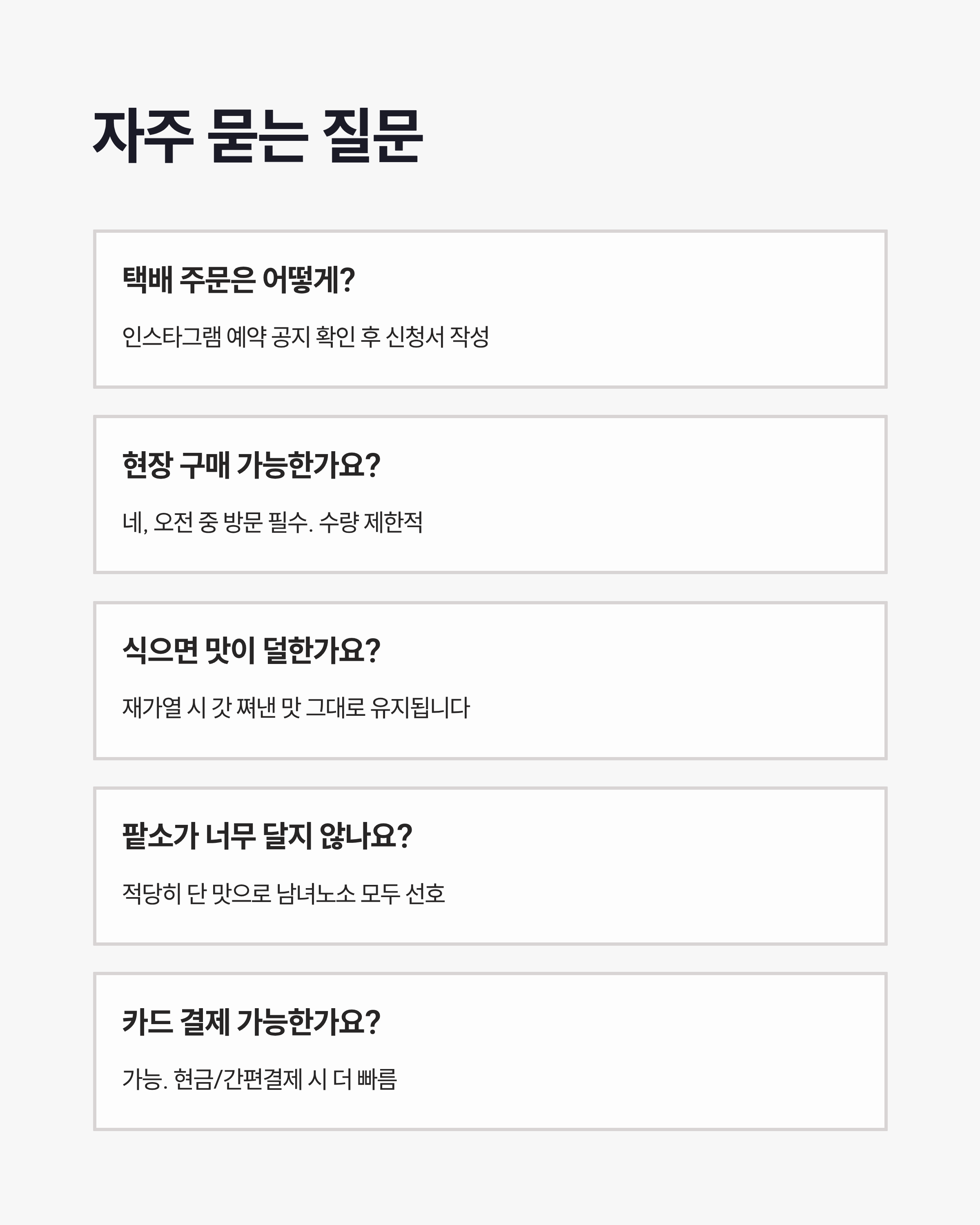 자주 묻는 질문

택배 주문은 어떻게?

인스타그램 예약 공지 확인 후 신청서 작성

현장 구매 가능한가요?

네, 오전 중 방문 필수. 수량 제한적

식으면 맛이 덜한가요?

재가열 시 갓 쪄낸 맛 그대로 유지됩니다

팥소가 너무 달지 않나요?

적당히 단 맛으로 남녀노소 모두 선호

카드 결제 가능한가요?

가능. 현금/간편결제 시 더 빠름